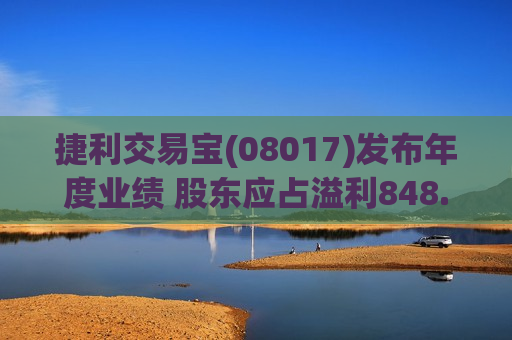 捷利交易宝(08017)发布年度业绩 股东应占溢利848.